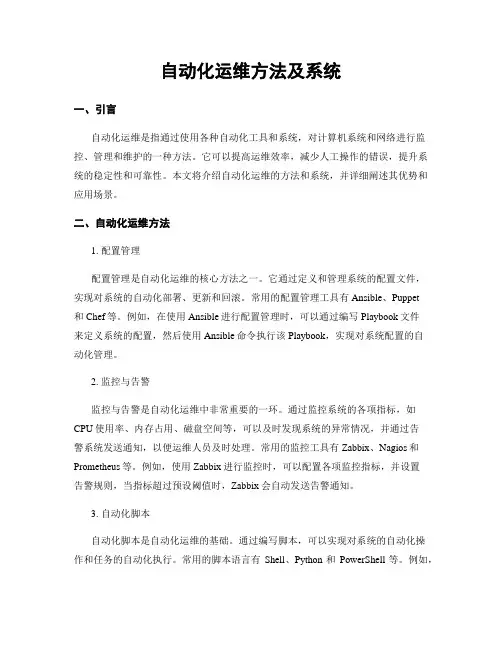 自动化运维方法及系统

一、引言

自动化运维是指通过使用各种自动化工具和系统，对计算机系统和网络进行监控、管理和维护的一种方法。它可以提高运维效率，减少人工操作的错误，提升系统的稳定性和可靠性。本文将介绍自动化运维的方法和系统，并详细阐述其优势和应用场景。

二、自动化运维方法

1. 配置管理

配置管理是自动化运维的核心方法之一。它通过定义和管理系统的配置文件，实现对系统的自动化部署、更新和回滚。常用的配置管理工具有 Ansible、Puppet 和 Chef 等。例如，在使用 Ansible 进行配置管理时，可以通过编写 Playbook 文件来定义系统的配置，然后使用 Ansible 命令执行该 Playbook，实现对系统配置的自动化管理。

2. 监控与告警

监控与告警是自动化运维中非常重要的一环。通过监控系统的各项指标，如 CPU 使用率、内存占用、磁盘空间等，可以及时发现系统的异常情况，并通过告警系统发送通知，以便运维人员及时处理。常用的监控工具有 Zabbix、Nagios 和 Prometheus 等。例如，使用 Zabbix 进行监控时，可以配置各项监控指标，并设置告警规则，当指标超过预设阈值时，Zabbix 会自动发送告警通知。

3. 自动化脚本

自动化脚本是自动化运维的基础。通过编写脚本，可以实现对系统的自动化操作和任务的自动化执行。常用的脚本语言有 Shell、Python 和 PowerShell 等。例如，